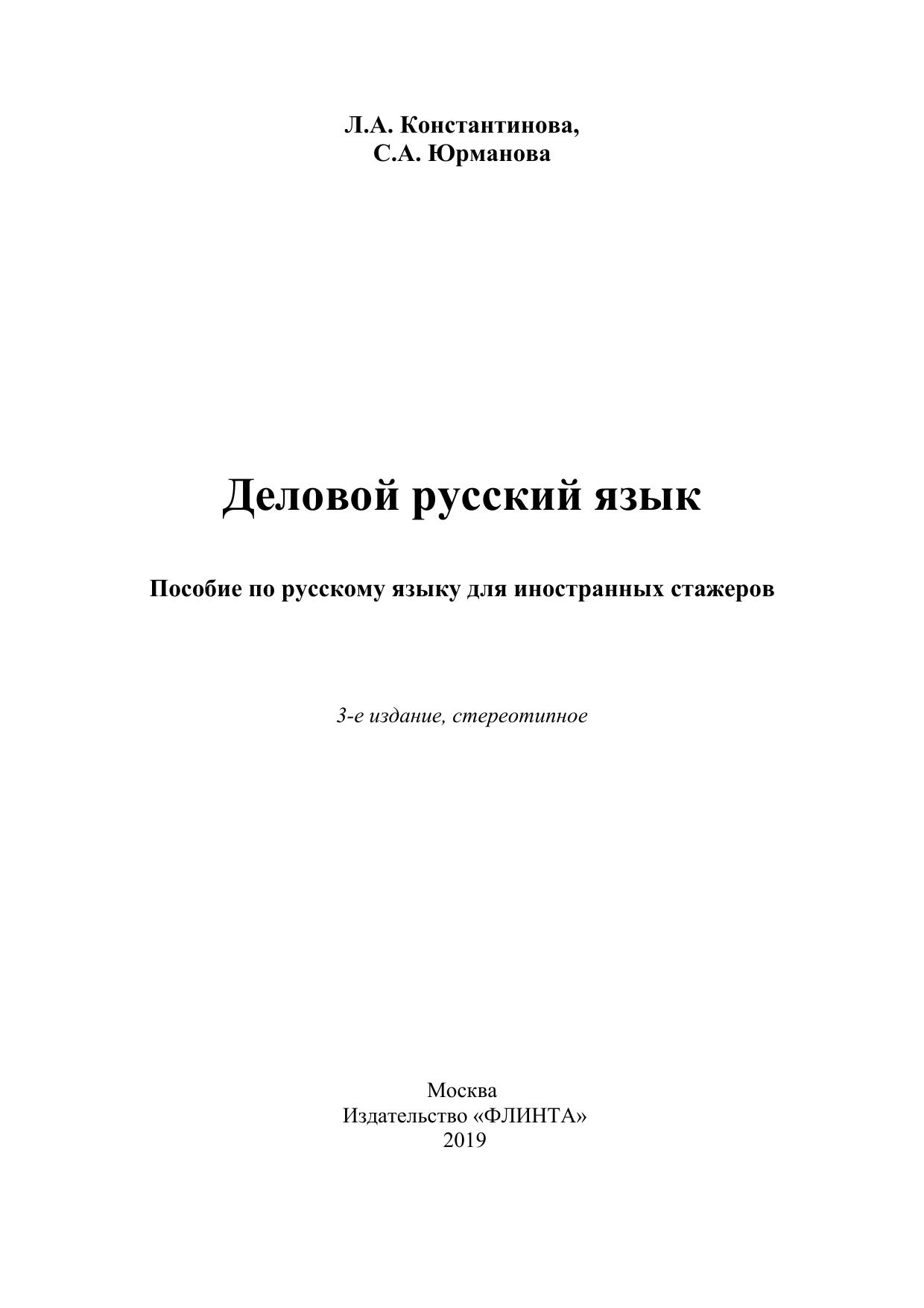 Л.А. Константинова,
С.А. Юрманова

Деловой русский язык

Пособие по русскому языку для иностранных стажеров

3-е издание, стереотипное

Москва
Издательство «ФЛИНТА»
2019